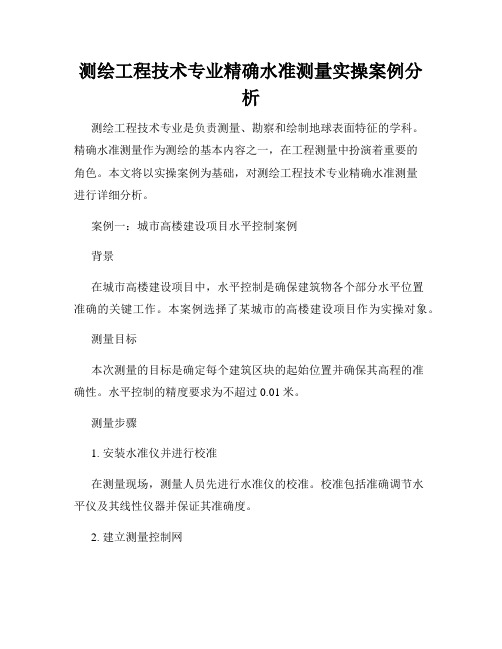 测绘工程技术专业精确水准测量实操案例分析

测绘工程技术专业是负责测量、勘察和绘制地球表面特征的学科。精确水准测量作为测绘的基本内容之一，在工程测量中扮演着重要的角色。本文将以实操案例为基础，对测绘工程技术专业精确水准测量进行详细分析。

案例一：城市高楼建设项目水平控制案例

背景

在城市高楼建设项目中，水平控制是确保建筑物各个部分水平位置准确的关键工作。本案例选择了某城市的高楼建设项目作为实操对象。

测量目标

本次测量的目标是确定每个建筑区块的起始位置并确保其高程的准确性。水平控制的精度要求为不超过 0.01 米。

测量步骤

1. 安装水准仪并进行校准

在测量现场，测量人员先进行水准仪的校准。校准包括准确调节水平仪及其线性仪器并保证其准确度。

2. 建立测量控制网